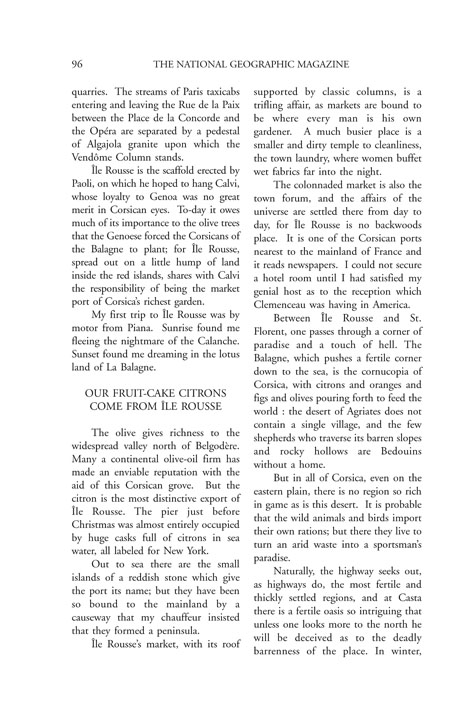 96 THE NATIONAL GEOGRAPHIC MAGAZINE

quarries. The streams of Paris taxicabs entering and leaving the Rue de la Paix between the Place de la Concorde and the Opéra are separated by a pedestal of Algajola granite upon which the Vendôme Column stands.

Île Rousse is the scaffold erected by Paoli, on which he hoped to hang Calvi, whose loyalty to Genoa was no great merit in Corsican eyes. To-day it owes much of its importance to the olive trees that the Genoese forced the Corsicans of the Balagne to plant; for Île Rousse, spread out on a little hump of land inside the red islands, shares with Calvi the responsibility of being the market port of Corsica's richest garden.

My first trip to Île Rousse was by motor from Piana. Sunrise found me fleeing the nightmare of the Calanche. Sunset found me dreaming in the lotus land of La Balagne.

OUR FRUIT-CAKE CITRONS COME FROM ÎLE ROUSSE

The olive gives richness to the widespread valley north of Belgodère. Many a continental olive-oil firm has made an enviable reputation with the aid of this Corsican grove. But the citron is the most distinctive export of Île Rousse. The pier just before Christmas was almost entirely occupied by huge casks full of citrons in sea water, all labeled for New York.

Out to sea there are the small islands of a reddish stone which give the port its name; but they have been so bound to the mainland by a causeway that my chauffeur insisted that they formed a peninsula.

Île Rousse's market, with its roof supported by classic columns, is a trifling affair, as markets are bound to be where every man is his own gardener. A much busier place is a smaller and dirty temple to cleanliness, the town laundry, where women buffet wet fabrics far into the night.

The colonnaded market is also the town forum, and the affairs of the universe are settled there from day to day, for Île Rousse is no backwoods place. It is one of the Corsican ports nearest to the mainland of France and it reads newspapers. I could not secure a hotel room until I had satisfied my genial host as to the reception which Clemenceau was having in America.

Between Île Rousse and St. Florent, one passes through a corner of paradise and a touch of hell. The Balagne, which pushes a fertile corner down to the sea, is the cornucopia of Corsica, with citrons and oranges and figs and olives pouring forth to feed the world : the desert of Agriates does not contain a single village, and the few shepherds who traverse its barren slopes and rocky hollows are Bedouins without a home.

But in all of Corsica, even on the eastern plain, there is no region so rich in game as is this desert. It is probable that the wild animals and birds import their own rations; but there they live to turn an arid waste into a sportsman's paradise.

Naturally, the highway seeks out, as highways do, the most fertile and thickly settled regions, and at Casta there is a fertile oasis so intriguing that unless one looks more to the north he will be deceived as to the deadly barrenness of the place. In winter,